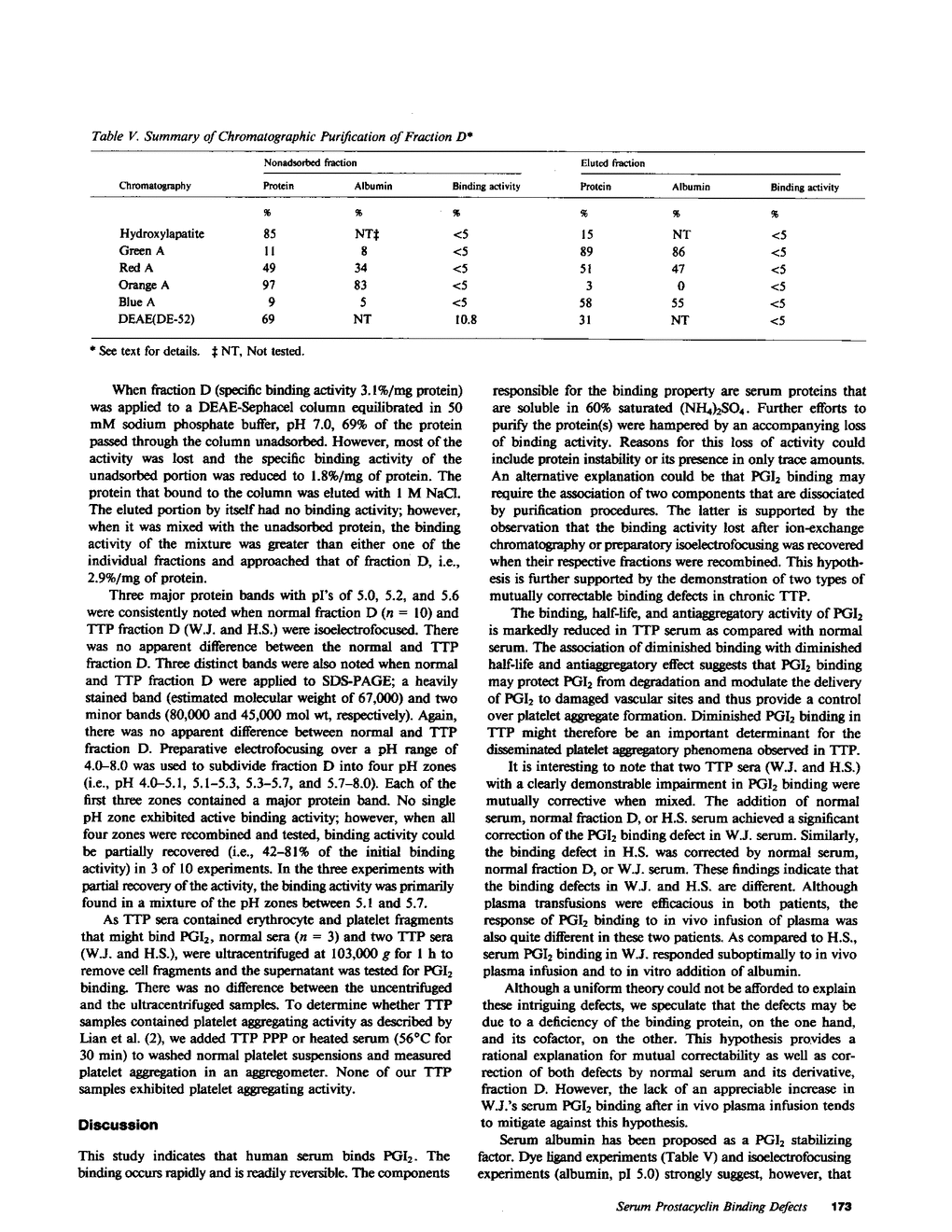 Table V. Summary of Chromatographic Purification of Fraction D*

| Chromatography | Nonadsorbed fraction Protein | Nonadsorbed fraction Albumin | Nonadsorbed fraction Binding activity | Eluted fraction Protein | Eluted fraction Albumin | Eluted fraction Binding activity |
|---|---|---|---|---|---|---|
| | % | % | % | % | % | % |
| Hydroxylapatite | 85 | NT‡ | <5 | 15 | NT | <5 |
| Green A | 11 | 8 | <5 | 89 | 86 | <5 |
| Red A | 49 | 34 | <5 | 51 | 47 | <5 |
| Orange A | 97 | 83 | <5 | 3 | 0 | <5 |
| Blue A | 9 | 5 | <5 | 58 | 55 | <5 |
| DEAE(DE-52) | 69 | NT | 10.8 | 31 | NT | <5 |

* See text for details. ‡ NT, Not tested.

When fraction D (specific binding activity 3.1%/mg protein) was applied to a DEAE-Sephacel column equilibrated in 50 mM sodium phosphate buffer, pH 7.0, 69% of the protein passed through the column unadsorbed. However, most of the activity was lost and the specific binding activity of the unadsorbed portion was reduced to 1.8%/mg of protein. The protein that bound to the column was eluted with 1 M NaCl. The eluted portion by itself had no binding activity; however, when it was mixed with the unadsorbed protein, the binding activity of the mixture was greater than either one of the individual fractions and approached that of fraction D, i.e., 2.9%/mg of protein.

Three major protein bands with pI's of 5.0, 5.2, and 5.6 were consistently noted when normal fraction D ($n = 10$) and TTP fraction D (W.J. and H.S.) were isoelectrofocused. There was no apparent difference between the normal and TTP fraction D. Three distinct bands were also noted when normal and TTP fraction D were applied to SDS-PAGE; a heavily stained band (estimated molecular weight of 67,000) and two minor bands (80,000 and 45,000 mol wt, respectively). Again, there was no apparent difference between normal and TTP fraction D. Preparative electrofocusing over a pH range of 4.0–8.0 was used to subdivide fraction D into four pH zones (i.e., pH 4.0–5.1, 5.1–5.3, 5.3–5.7, and 5.7–8.0). Each of the first three zones contained a major protein band. No single pH zone exhibited active binding activity; however, when all four zones were recombined and tested, binding activity could be partially recovered (i.e., 42–81% of the initial binding activity) in 3 of 10 experiments. In the three experiments with partial recovery of the activity, the binding activity was primarily found in a mixture of the pH zones between 5.1 and 5.7.

As TTP sera contained erythrocyte and platelet fragments that might bind $PGI_2$, normal sera ($n = 3$) and two TTP sera (W.J. and H.S.), were ultracentrifuged at 103,000 $g$ for 1 h to remove cell fragments and the supernatant was tested for $PGI_2$ binding. There was no difference between the uncentrifuged and the ultracentrifuged samples. To determine whether TTP samples contained platelet aggregating activity as described by Lian et al. (2), we added TTP PPP or heated serum (56°C for 30 min) to washed normal platelet suspensions and measured platelet aggregation in an aggregometer. None of our TTP samples exhibited platelet aggregating activity.

Discussion

This study indicates that human serum binds $PGI_2$. The binding occurs rapidly and is readily reversible. The components responsible for the binding property are serum proteins that are soluble in 60% saturated $(NH_4)_2SO_4$. Further efforts to purify the protein(s) were hampered by an accompanying loss of binding activity. Reasons for this loss of activity could include protein instability or its presence in only trace amounts. An alternative explanation could be that $PGI_2$ binding may require the association of two components that are dissociated by purification procedures. The latter is supported by the observation that the binding activity lost after ion-exchange chromatography or preparatory isoelectrofocusing was recovered when their respective fractions were recombined. This hypothesis is further supported by the demonstration of two types of mutually correctable binding defects in chronic TTP.

The binding, half-life, and antiaggregatory activity of $PGI_2$ is markedly reduced in TTP serum as compared with normal serum. The association of diminished binding with diminished half-life and antiaggregatory effect suggests that $PGI_2$ binding may protect $PGI_2$ from degradation and modulate the delivery of $PGI_2$ to damaged vascular sites and thus provide a control over platelet aggregate formation. Diminished $PGI_2$ binding in TTP might therefore be an important determinant for the disseminated platelet aggregatory phenomena observed in TTP.

It is interesting to note that two TTP sera (W.J. and H.S.) with a clearly demonstrable impairment in $PGI_2$ binding were mutually corrective when mixed. The addition of normal serum, normal fraction D, or H.S. serum achieved a significant correction of the $PGI_2$ binding defect in W.J. serum. Similarly, the binding defect in H.S. was corrected by normal serum, normal fraction D, or W.J. serum. These findings indicate that the binding defects in W.J. and H.S. are different. Although plasma transfusions were efficacious in both patients, the response of $PGI_2$ binding to in vivo infusion of plasma was also quite different in these two patients. As compared to H.S., serum $PGI_2$ binding in W.J. responded suboptimally to in vivo plasma infusion and to in vitro addition of albumin.

Although a uniform theory could not be afforded to explain these intriguing defects, we speculate that the defects may be due to a deficiency of the binding protein, on the one hand, and its cofactor, on the other. This hypothesis provides a rational explanation for mutual correctability as well as correction of both defects by normal serum and its derivative, fraction D. However, the lack of an appreciable increase in W.J.'s serum $PGI_2$ binding after in vivo plasma infusion tends to mitigate against this hypothesis.

Serum albumin has been proposed as a $PGI_2$ stabilizing factor. Dye ligand experiments (Table V) and isoelectrofocusing experiments (albumin, pI 5.0) strongly suggest, however, that

Serum Prostacyclin Binding Defects 173